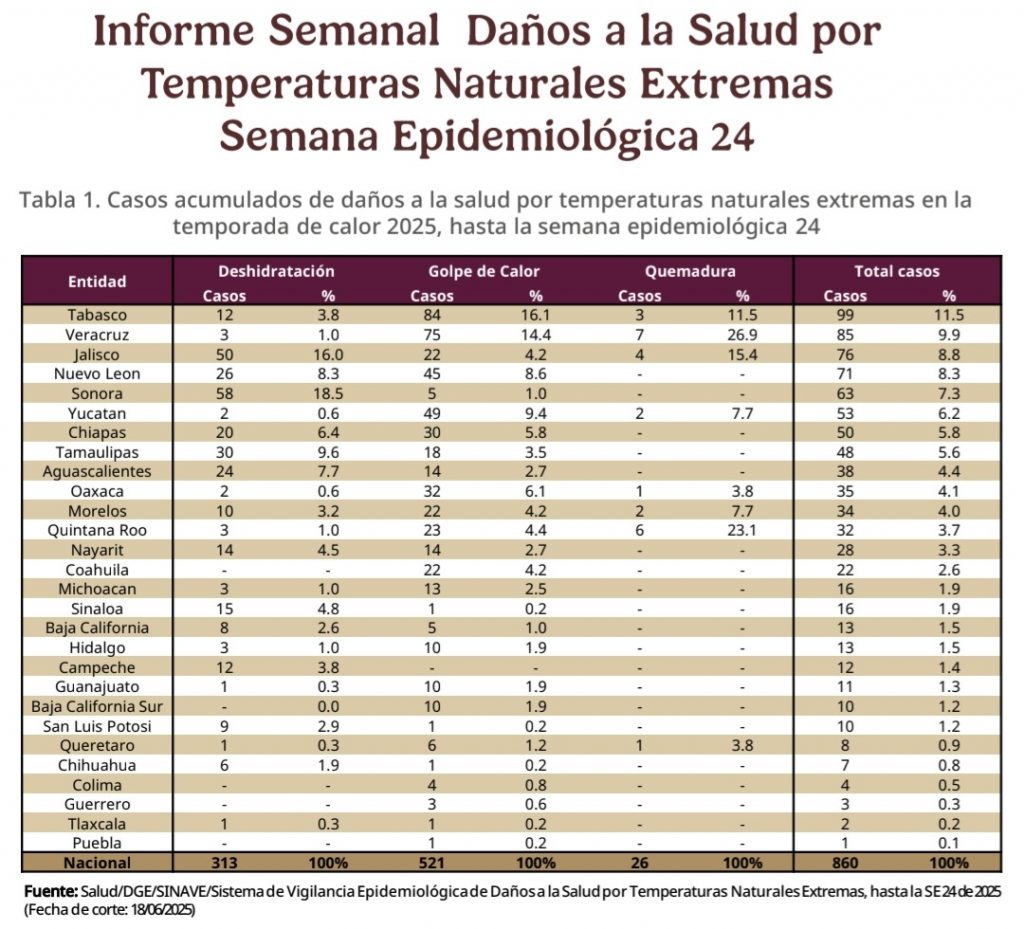 Informe Semanal Daños a la Salud por Temperaturas Naturales Extremas Semana Epidemiológica 24

Tabla 1. Casos acumulados de daños a la salud por temperaturas naturales extremas en la temporada de calor 2025, hasta la semana epidemiológica 24

| Entidad | Deshidratación Casos | Deshidratación % | Golpe de Calor Casos | Golpe de Calor % | Quemadura Casos | Quemadura % | Total casos Casos | Total casos % |
|---|---|---|---|---|---|---|---|---|
| Tabasco | 12 | 3.8 | 84 | 16.1 | 3 | 11.5 | 99 | 11.5 |
| Veracruz | 3 | 1.0 | 75 | 14.4 | 7 | 26.9 | 85 | 9.9 |
| Jalisco | 50 | 16.0 | 22 | 4.2 | 4 | 15.4 | 76 | 8.8 |
| Nuevo Leon | 26 | 8.3 | 45 | 8.6 | - | - | 71 | 8.3 |
| Sonora | 58 | 18.5 | 5 | 1.0 | - | - | 63 | 7.3 |
| Yucatan | 2 | 0.6 | 49 | 9.4 | 2 | 7.7 | 53 | 6.2 |
| Chiapas | 20 | 6.4 | 30 | 5.8 | - | - | 50 | 5.8 |
| Tamaulipas | 30 | 9.6 | 18 | 3.5 | - | - | 48 | 5.6 |
| Aguascalientes | 24 | 7.7 | 14 | 2.7 | - | - | 38 | 4.4 |
| Oaxaca | 2 | 0.6 | 32 | 6.1 | 1 | 3.8 | 35 | 4.1 |
| Morelos | 10 | 3.2 | 22 | 4.2 | 2 | 7.7 | 34 | 4.0 |
| Quintana Roo | 3 | 1.0 | 23 | 4.4 | 6 | 23.1 | 32 | 3.7 |
| Nayarit | 14 | 4.5 | 14 | 2.7 | - | - | 28 | 3.3 |
| Coahuila | - | - | 22 | 4.2 | - | - | 22 | 2.6 |
| Michoacan | 3 | 1.0 | 13 | 2.5 | - | - | 16 | 1.9 |
| Sinaloa | 15 | 4.8 | 1 | 0.2 | - | - | 16 | 1.9 |
| Baja California | 8 | 2.6 | 5 | 1.0 | - | - | 13 | 1.5 |
| Hidalgo | 3 | 1.0 | 10 | 1.9 | - | - | 13 | 1.5 |
| Campeche | 12 | 3.8 | - | - | - | - | 12 | 1.4 |
| Guanajuato | 1 | 0.3 | 10 | 1.9 | - | - | 11 | 1.3 |
| Baja California Sur | - | 0.0 | 10 | 1.9 | - | - | 10 | 1.2 |
| San Luis Potosi | 9 | 2.9 | 1 | 0.2 | - | - | 10 | 1.2 |
| Queretaro | 1 | 0.3 | 6 | 1.2 | 1 | 3.8 | 8 | 0.9 |
| Chihuahua | 6 | 1.9 | 1 | 0.2 | - | - | 7 | 0.8 |
| Colima | - | - | 4 | 0.8 | - | - | 4 | 0.5 |
| Guerrero | - | - | 3 | 0.6 | - | - | 3 | 0.3 |
| Tlaxcala | 1 | 0.3 | 1 | 0.2 | - | - | 2 | 0.2 |
| Puebla | - | - | 1 | 0.2 | - | - | 1 | 0.1 |
| Nacional | 313 | 100% | 521 | 100% | 26 | 100% | 860 | 100% |

Fuente: Salud/DGE/SINAVE/Sistema de Vigilancia Epidemiológica de Daños a la Salud por Temperaturas Naturales Extremas, hasta la SE 24 de 2025 (Fecha de corte: 18/06/2025)